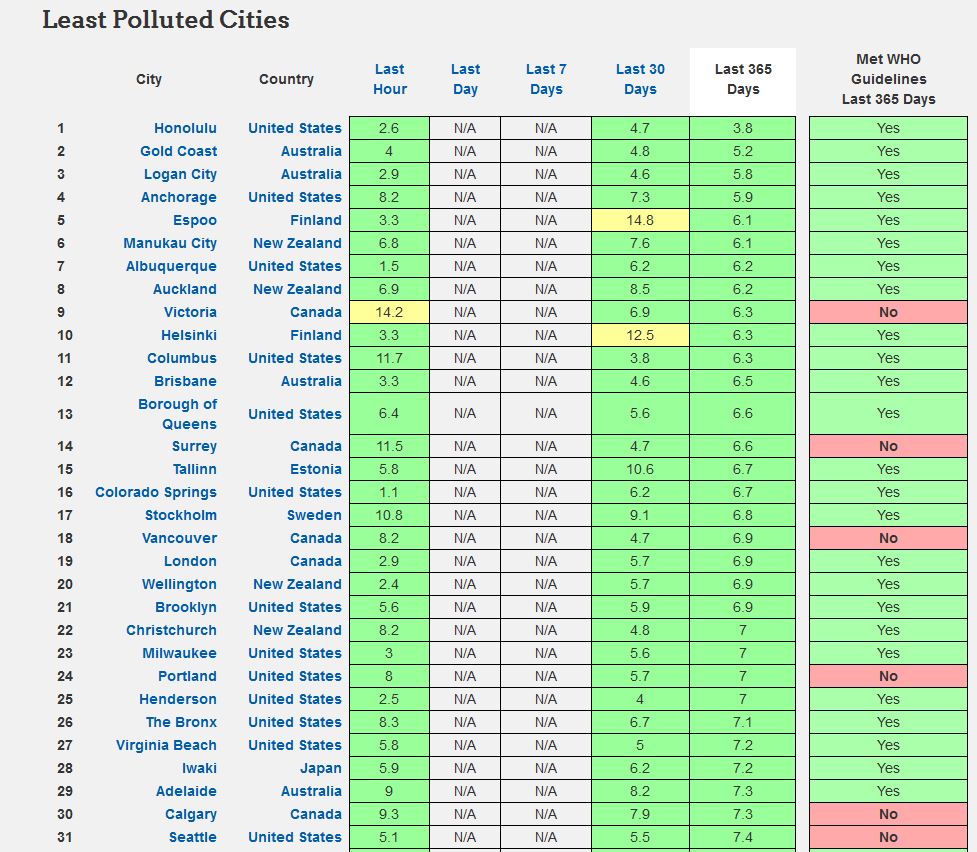 Least Polluted Cities

| | City | Country | Last Hour | Last Day | Last 7 Days | Last 30 Days | Last 365 Days | Met WHO Guidelines Last 365 Days |
|---|---|---|---|---|---|---|---|---|
| 1 | Honolulu | United States | 2.6 | N/A | N/A | 4.7 | 3.8 | Yes |
| 2 | Gold Coast | Australia | 4 | N/A | N/A | 4.8 | 5.2 | Yes |
| 3 | Logan City | Australia | 2.9 | N/A | N/A | 4.6 | 5.8 | Yes |
| 4 | Anchorage | United States | 8.2 | N/A | N/A | 7.3 | 5.9 | Yes |
| 5 | Espoo | Finland | 3.3 | N/A | N/A | 14.8 | 6.1 | Yes |
| 6 | Manukau City | New Zealand | 6.8 | N/A | N/A | 7.6 | 6.1 | Yes |
| 7 | Albuquerque | United States | 1.5 | N/A | N/A | 6.2 | 6.2 | Yes |
| 8 | Auckland | New Zealand | 6.9 | N/A | N/A | 8.5 | 6.2 | Yes |
| 9 | Victoria | Canada | 14.2 | N/A | N/A | 6.9 | 6.3 | No |
| 10 | Helsinki | Finland | 3.3 | N/A | N/A | 12.5 | 6.3 | Yes |
| 11 | Columbus | United States | 11.7 | N/A | N/A | 3.8 | 6.3 | Yes |
| 12 | Brisbane | Australia | 3.3 | N/A | N/A | 4.6 | 6.5 | Yes |
| 13 | Borough of Queens | United States | 6.4 | N/A | N/A | 5.6 | 6.6 | Yes |
| 14 | Surrey | Canada | 11.5 | N/A | N/A | 4.7 | 6.6 | No |
| 15 | Tallinn | Estonia | 5.8 | N/A | N/A | 10.6 | 6.7 | Yes |
| 16 | Colorado Springs | United States | 1.1 | N/A | N/A | 6.2 | 6.7 | Yes |
| 17 | Stockholm | Sweden | 10.8 | N/A | N/A | 9.1 | 6.8 | Yes |
| 18 | Vancouver | Canada | 8.2 | N/A | N/A | 4.7 | 6.9 | No |
| 19 | London | Canada | 2.9 | N/A | N/A | 5.7 | 6.9 | Yes |
| 20 | Wellington | New Zealand | 2.4 | N/A | N/A | 5.7 | 6.9 | Yes |
| 21 | Brooklyn | United States | 5.6 | N/A | N/A | 5.9 | 6.9 | Yes |
| 22 | Christchurch | New Zealand | 8.2 | N/A | N/A | 4.8 | 7 | Yes |
| 23 | Milwaukee | United States | 3 | N/A | N/A | 5.6 | 7 | Yes |
| 24 | Portland | United States | 8 | N/A | N/A | 5.7 | 7 | No |
| 25 | Henderson | United States | 2.5 | N/A | N/A | 4 | 7 | Yes |
| 26 | The Bronx | United States | 8.3 | N/A | N/A | 6.7 | 7.1 | Yes |
| 27 | Virginia Beach | United States | 5.8 | N/A | N/A | 5 | 7.2 | Yes |
| 28 | Iwaki | Japan | 5.9 | N/A | N/A | 6.2 | 7.2 | Yes |
| 29 | Adelaide | Australia | 9 | N/A | N/A | 8.2 | 7.3 | Yes |
| 30 | Calgary | Canada | 9.3 | N/A | N/A | 7.9 | 7.3 | No |
| 31 | Seattle | United States | 5.1 | N/A | N/A | 5.5 | 7.4 | No |